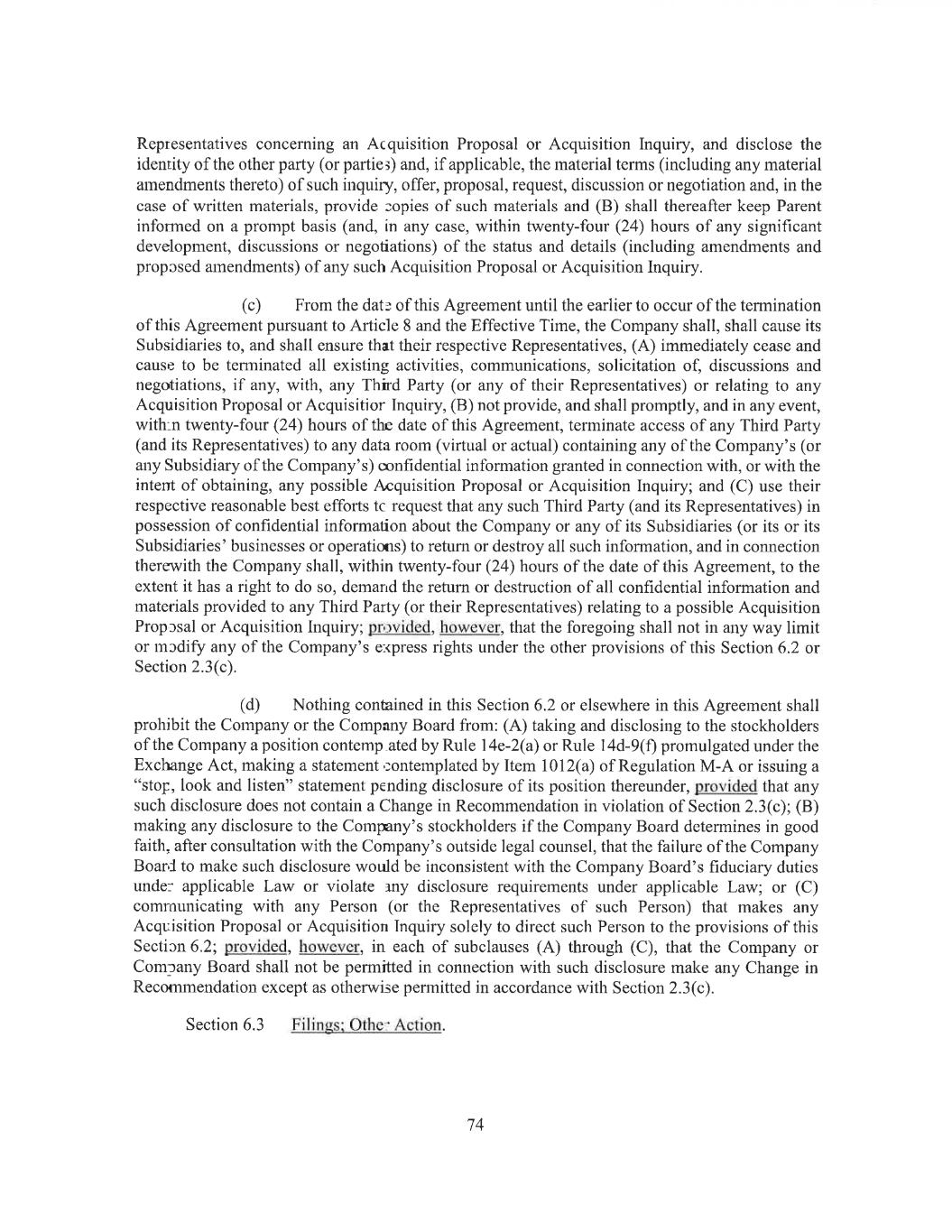 Representatives concerning an Acquisition Proposal or Acquisition Inquiry, and disclose the identity of the other party (or parties) and, if applicable, the material terms (including any material amendments thereto) of such inquiry, offer, proposal, request, discussion or negotiation and, in the case of written materials, provide copies of such materials and (B) shall thereafter keep Parent informed on a prompt basis (and, in any case, within twenty-four (24) hours of any significant development, discussions or negotiations) of the status and details (including amendments and proposed amendments) of any such Acquisition Proposal or Acquisition Inquiry.

(c) From the date of this Agreement until the earlier to occur of the termination of this Agreement pursuant to Article 8 and the Effective Time, the Company shall, shall cause its Subsidiaries to, and shall ensure that their respective Representatives, (A) immediately cease and cause to be terminated all existing activities, communications, solicitation of, discussions and negotiations, if any, with, any Third Party (or any of their Representatives) or relating to any Acquisition Proposal or Acquisition Inquiry, (B) not provide, and shall promptly, and in any event, within twenty-four (24) hours of the date of this Agreement, terminate access of any Third Party (and its Representatives) to any data room (virtual or actual) containing any of the Company's (or any Subsidiary of the Company's) confidential information granted in connection with, or with the intent of obtaining, any possible Acquisition Proposal or Acquisition Inquiry; and (C) use their respective reasonable best efforts to request that any such Third Party (and its Representatives) in possession of confidential information about the Company or any of its Subsidiaries (or its or its Subsidiaries' businesses or operations) to return or destroy all such information, and in connection therewith the Company shall, within twenty-four (24) hours of the date of this Agreement, to the extent it has a right to do so, demand the return or destruction of all confidential information and materials provided to any Third Party (or their Representatives) relating to a possible Acquisition Proposal or Acquisition Inquiry; provided, however, that the foregoing shall not in any way limit or modify any of the Company's express rights under the other provisions of this Section 6.2 or Section 2.3(c).

(d) Nothing contained in this Section 6.2 or elsewhere in this Agreement shall prohibit the Company or the Company Board from: (A) taking and disclosing to the stockholders of the Company a position contemplated by Rule 14e-2(a) or Rule 14d-9(f) promulgated under the Exchange Act, making a statement contemplated by Item 1012(a) of Regulation M-A or issuing a "stop, look and listen" statement pending disclosure of its position thereunder, provided that any such disclosure does not contain a Change in Recommendation in violation of Section 2.3(c); (B) making any disclosure to the Company's stockholders if the Company Board determines in good faith, after consultation with the Company's outside legal counsel, that the failure of the Company Board to make such disclosure would be inconsistent with the Company Board's fiduciary duties under applicable Law or violate any disclosure requirements under applicable Law; or (C) communicating with any Person (or the Representatives of such Person) that makes any Acquisition Proposal or Acquisition Inquiry solely to direct such Person to the provisions of this Section 6.2; provided, however, in each of subclauses (A) through (C), that the Company or Company Board shall not be permitted in connection with such disclosure make any Change in Recommendation except as otherwise permitted in accordance with Section 2.3(c).

Section 6.3 Filings; Other Action.

74